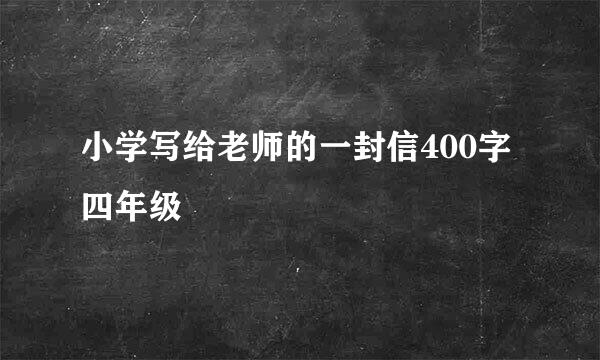 小学写给老师的一封信400字四年级